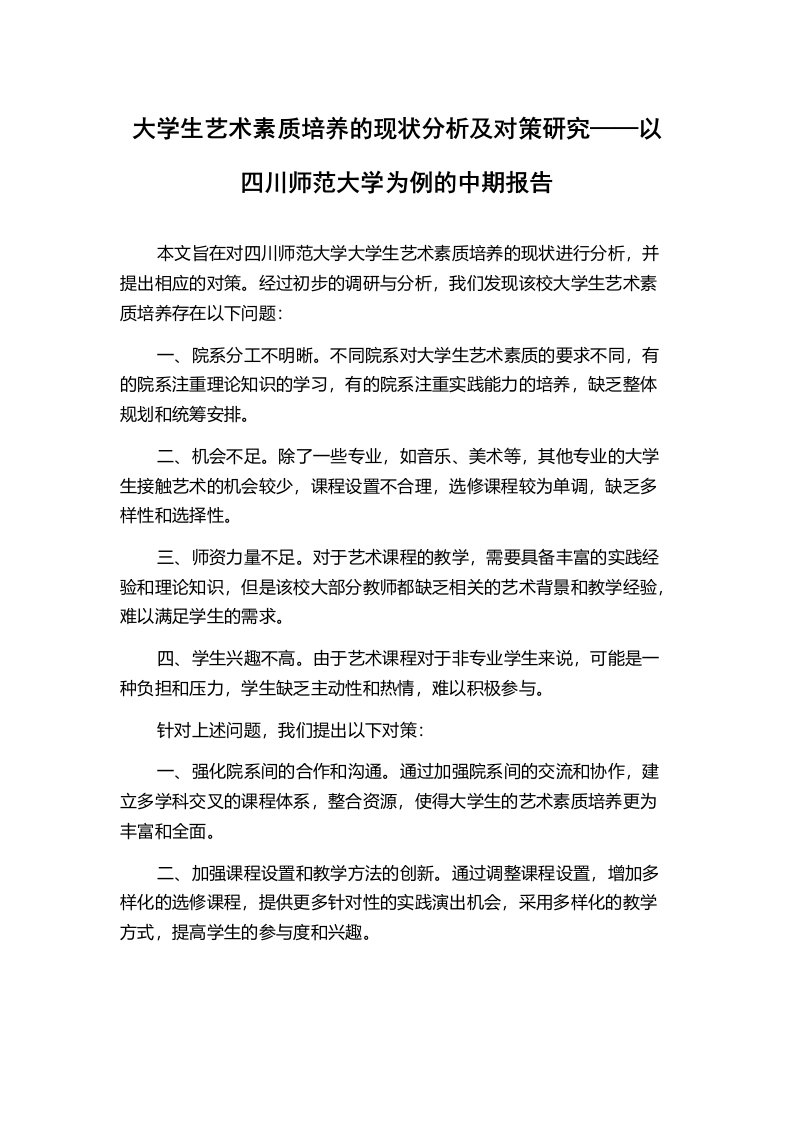 大学生艺术素质培养的现状分析及对策研究——以四川师范大学为例的中期报告

本文旨在对四川师范大学大学生艺术素质培养的现状进行分析，并提出相应的对策。经过初步的调研与分析，我们发现该校大学生艺术素质培养存在以下问题：

一、院系分工不明晰。不同院系对大学生艺术素质的要求不同，有的院系注重理论知识的学习，有的院系注重实践能力的培养，缺乏整体规划和统筹安排。

二、机会不足。除了一些专业，如音乐、美术等，其他专业的大学生接触艺术的机会较少，课程设置不合理，选修课程较为单调，缺乏多样性和选择性。

三、师资力量不足。对于艺术课程的教学，需要具备丰富的实践经验和理论知识，但是该校大部分教师都缺乏相关的艺术背景和教学经验，难以满足学生的需求。

四、学生兴趣不高。由于艺术课程对于非专业学生来说，可能是一种负担和压力，学生缺乏主动性和热情，难以积极参与。

针对上述问题，我们提出以下对策：

一、强化院系间的合作和沟通。通过加强院系间的交流和协作，建立多学科交叉的课程体系，整合资源，使得大学生的艺术素质培养更为丰富和全面。

二、加强课程设置和教学方法的创新。通过调整课程设置，增加多样化的选修课程，提供更多针对性的实践演出机会，采用多样化的教学方式，提高学生的参与度和兴趣。